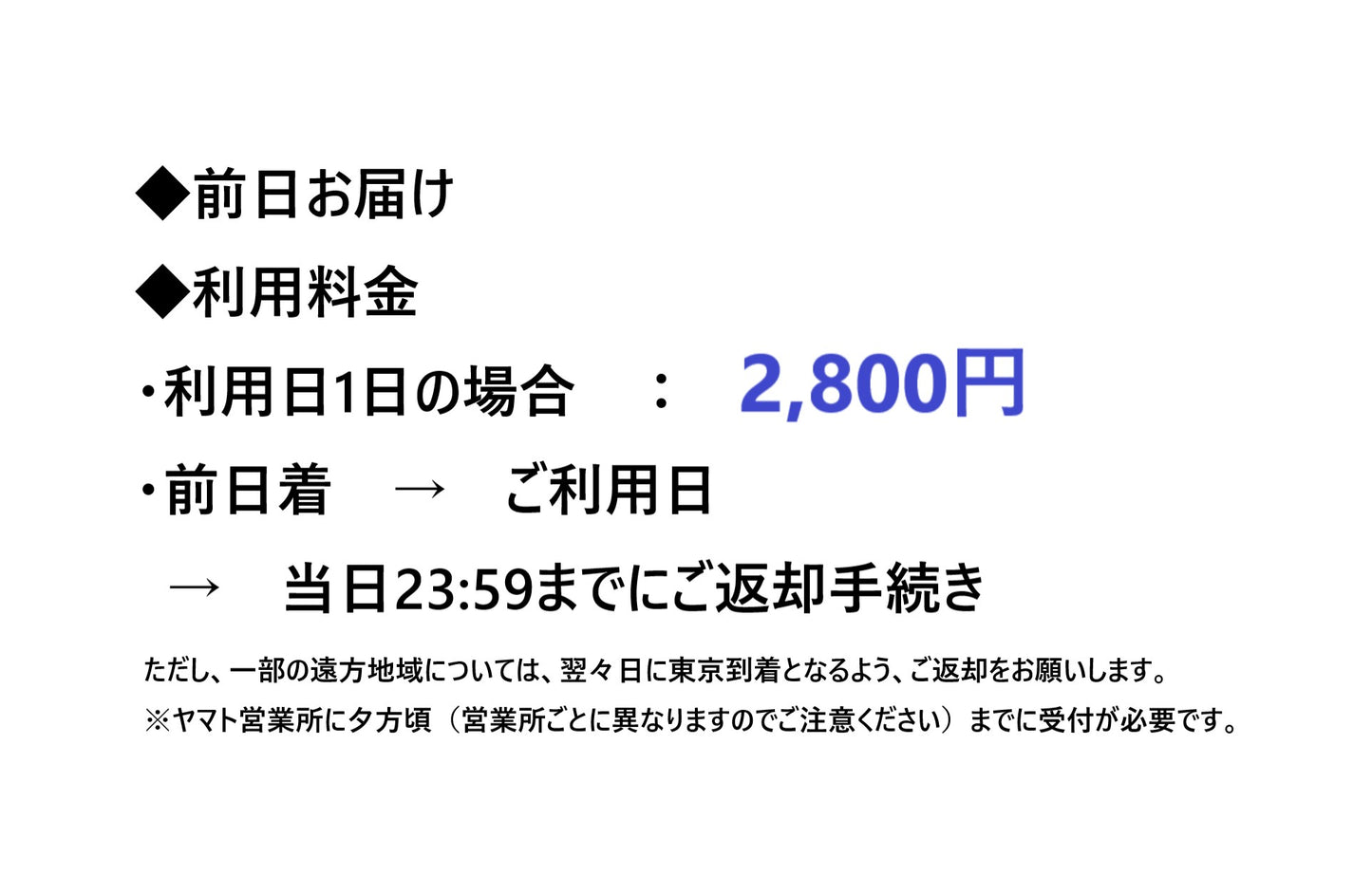 ◆前日お届け

◆利用料金

・利用日1日の場合　：　2,800円

・前日着　→　ご利用日

→　当日23:59までにご返却手続き

ただし、一部の遠方地域については、翌々日に東京到着となるよう、ご返却をお願いします。

※ヤマト営業所に夕方頃（営業所ごとに異なりますのでご注意ください）までに受付が必要です。